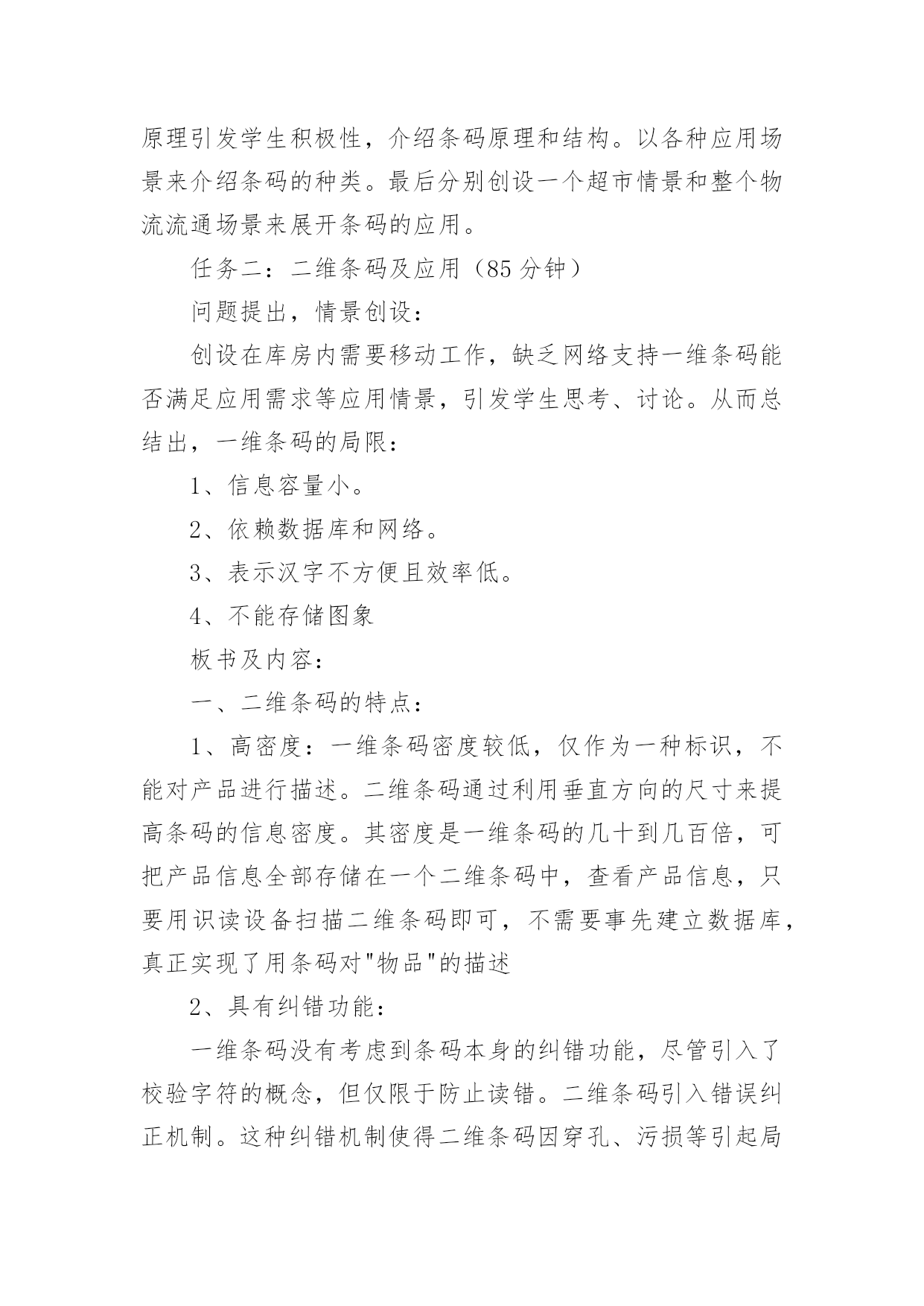 原理引发学生积极性，介绍条码原理和结构。以各种应用场景来介绍条码的种类。最后分别创设一个超市情景和整个物流流通场景来展开条码的应用。

任务二：二维条码及应用（85 分钟）

问题提出，情景创设：

创设在库房内需要移动工作，缺乏网络支持一维条码能否满足应用需求等应用情景，引发学生思考、讨论。从而总结出，一维条码的局限：

1、信息容量小。

2、依赖数据库和网络。

3、表示汉字不方便且效率低。

4、不能存储图象

板书及内容：

一、二维条码的特点：

1、高密度：一维条码密度较低，仅作为一种标识，不能对产品进行描述。二维条码通过利用垂直方向的尺寸来提高条码的信息密度。其密度是一维条码的几十到几百倍，可把产品信息全部存储在一个二维条码中，查看产品信息，只要用识读设备扫描二维条码即可，不需要事先建立数据库，真正实现了用条码对"物品"的描述

2、具有纠错功能：

一维条码没有考虑到条码本身的纠错功能，尽管引入了校验字符的概念，但仅限于防止读错。二维条码引入错误纠正机制。这种纠错机制使得二维条码因穿孔、污损等引起局